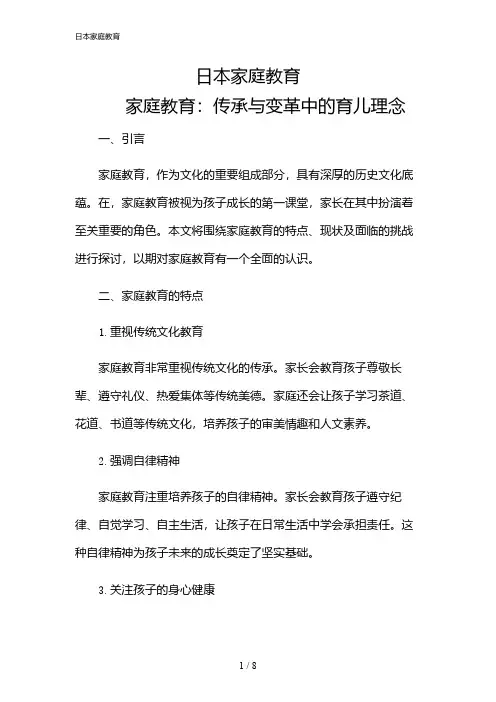 日本家庭教育

日本家庭教育

家庭教育：传承与变革中的育儿理念

一、引言

家庭教育，作为文化的重要组成部分，具有深厚的历史文化底蕴。在，家庭教育被视为孩子成长的第一课堂，家长在其中扮演着至关重要的角色。本文将围绕家庭教育的特点、现状及面临的挑战进行探讨，以期对家庭教育有一个全面的认识。

二、家庭教育的特点

1. 重视传统文化教育

家庭教育非常重视传统文化的传承。家长会教育孩子尊敬长辈、遵守礼仪、热爱集体等传统美德。家庭还会让孩子学习茶道、花道、书道等传统文化，培养孩子的审美情趣和人文素养。

2. 强调自律精神

家庭教育注重培养孩子的自律精神。家长会教育孩子遵守纪律、自觉学习、自主生活，让孩子在日常生活中学会承担责任。这种自律精神为孩子未来的成长奠定了坚实基础。

3. 关注孩子的身心健康

1 / 8